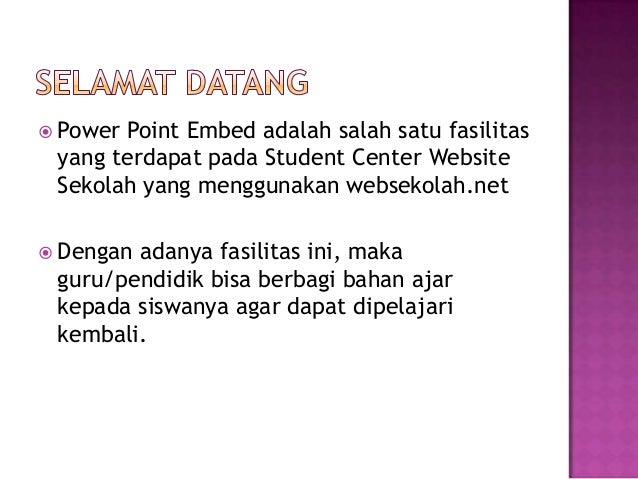 SELAMAT DATANG

Power Point Embed adalah salah satu fasilitas yang terdapat pada Student Center Website Sekolah yang menggunakan websekolah.net

Dengan adanya fasilitas ini, maka guru/pendidik bisa berbagi bahan ajar kepada siswanya agar dapat dipelajari kembali.